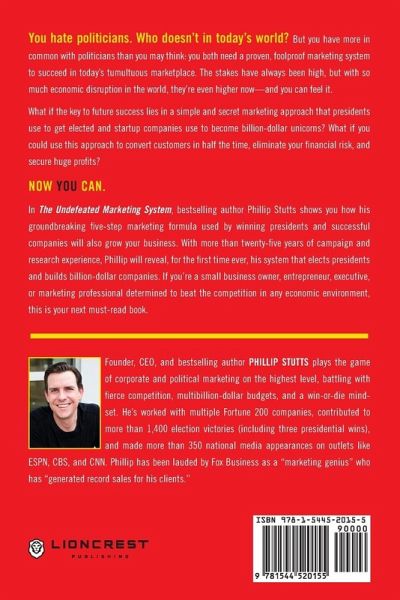 You hate politicians. Who doesn't in today's world? But you have more in common with politicians than you may think: you both need a proven, foolproof marketing system to succeed in today's tumultuous marketplace. The stakes have always been high, but with so much economic disruption in the world, they're even higher now—and you can feel it.

What if the key to future success lies in a simple and secret marketing approach that presidents use to get elected and startup companies use to become billion-dollar unicorns? What if you could use this approach to convert customers in half the time, eliminate your financial risk, and secure huge profits?

NOW YOU CAN.

In The Undefeated Marketing System, bestselling author Phillip Stutts shows you how his groundbreaking five-step marketing formula used by winning presidents and successful companies will also grow your business. With more than twenty-five years of campaign and research experience, Phillip will reveal, for the first time ever, his system that elects presidents and builds billion-dollar companies. If you're a small business owner, entrepreneur, executive, or marketing professional determined to beat the competition in any economic environment, this is your next must-read book.

Founder, CEO, and bestselling author PHILLIP STUTTS plays the game of corporate and political marketing on the highest level, battling with fierce competition, multibillion-dollar budgets, and a win-or-die mindset. He's worked with multiple Fortune 200 companies, contributed to more than 1,400 election victories (including three presidential wins), and made more than 350 national media appearances on outlets like ESPN, CBS, and CNN. Phillip has been lauded by Fox Business as a "marketing genius" who has "generated record sales for his clients."

LIONCREST
PUBLISHING

ISBN 978-1-5445-2015-5
90000
9 781544 520155